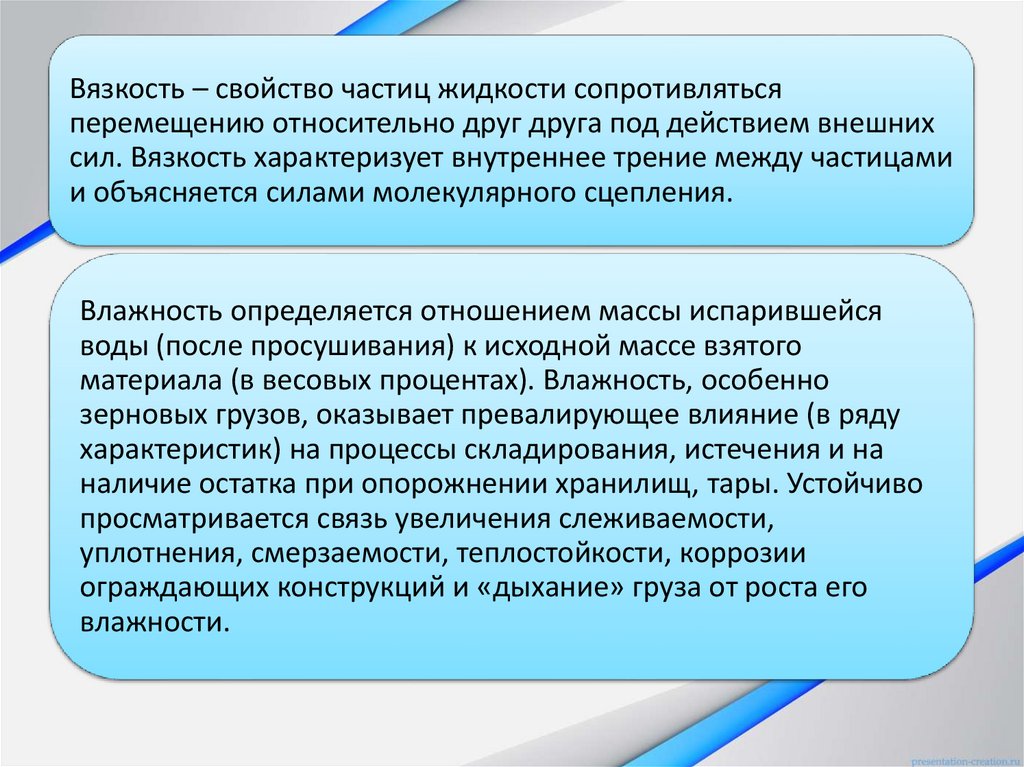 Вязкость – свойство частиц жидкости сопротивляться перемещению относительно друг друга под действием внешних сил. Вязкость характеризует внутреннее трение между частицами и объясняется силами молекулярного сцепления.

Влажность определяется отношением массы испарившейся воды (после просушивания) к исходной массе взятого материала (в весовых процентах). Влажность, особенно зерновых грузов, оказывает превалирующее влияние (в ряду характеристик) на процессы складирования, истечения и на наличие остатка при опорожнении хранилищ, тары. Устойчиво просматривается связь увеличения слеживаемости, уплотнения, смерзаемости, теплостойкости, коррозии ограждающих конструкций и «дыхание» груза от роста его влажности.

presentation-creation.ru